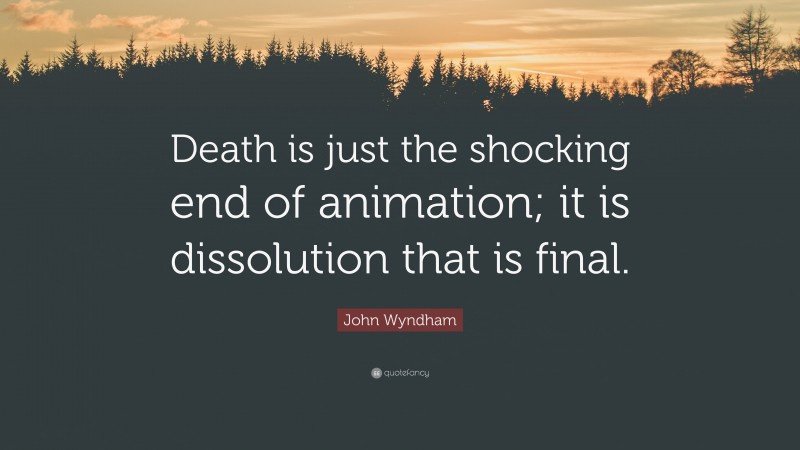 Death is just the shocking end of animation; it is dissolution that is final.

John Wyndham

quotefancy